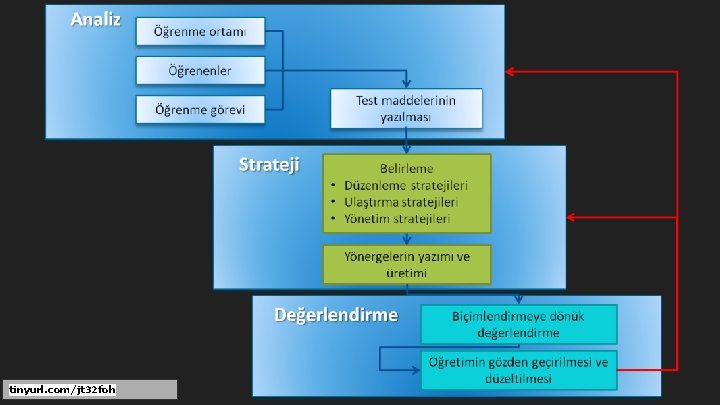 Analiz

Öğrenme ortamı

Öğrenenler

Öğrenme görevi

Test maddelerinin yazılması

Strateji

Belirleme
• Düzenleme stratejileri
• Ulaştırma stratejileri
• Yönetim stratejileri

Yönergelerin yazımı ve üretimi

Değerlendirme

Biçimlendirmeye dönük değerlendirme

Öğretimin gözden geçirilmesi ve düzeltilmesi

tinyurl.com/jt32foh